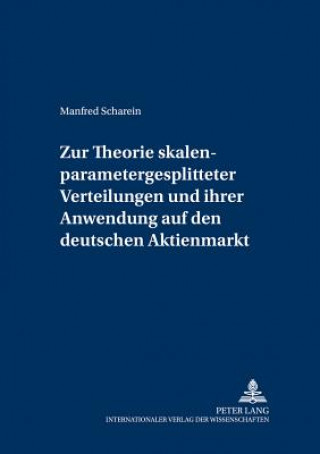 Manfred Scharein

Zur Theorie skalenparametergesplitteter Verteilungen und ihrer Anwendung auf den deutschen Aktienmarkt

PETER LANG
INTERNATIONALER VERLAG DER WISSENSCHAFTEN